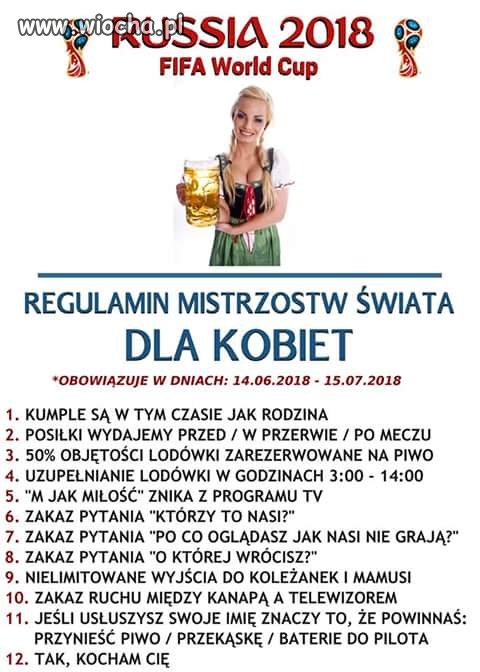 www.wiocha.pl

RUSSIA 2018
FIFA World Cup

REGULAMIN MISTRZOSTW ŚWIATA
DLA KOBIET

*OBOWIĄZUJE W DNIACH: 14.06.2018 - 15.07.2018

1. KUMPLE SĄ W TYM CZASIE JAK RODZINA
2. POSIŁKI WYDAJEMY PRZED / W PRZERWIE / PO MECZU
3. 50% OBJĘTOŚCI LODÓWKI ZAREZERWOWANE NA PIWO
4. UZUPEŁNIANIE LODÓWKI W GODZINACH 3:00 - 14:00
5. "M JAK MIŁOŚĆ" ZNIKA Z PROGRAMU TV
6. ZAKAZ PYTANIA "KTÓRZY TO NASI?"
7. ZAKAZ PYTANIA "PO CO OGLĄDASZ JAK NASI NIE GRAJĄ?"
8. ZAKAZ PYTANIA "O KTÓREJ WRÓCISZ?"
9. NIELIMITOWANE WYJŚCIA DO KOLEŻANEK I MAMUSI
10. ZAKAZ RUCHU MIĘDZY KANAPĄ A TELEWIZOREM
11. JEŚLI USŁUSZYSZ SWOJE IMIĘ ZNACZY TO, ŻE POWINNAŚ: PRZYNIEŚĆ PIWO / PRZEKĄSKĘ / BATERIE DO PILOTA
12. TAK, KOCHAM CIĘ